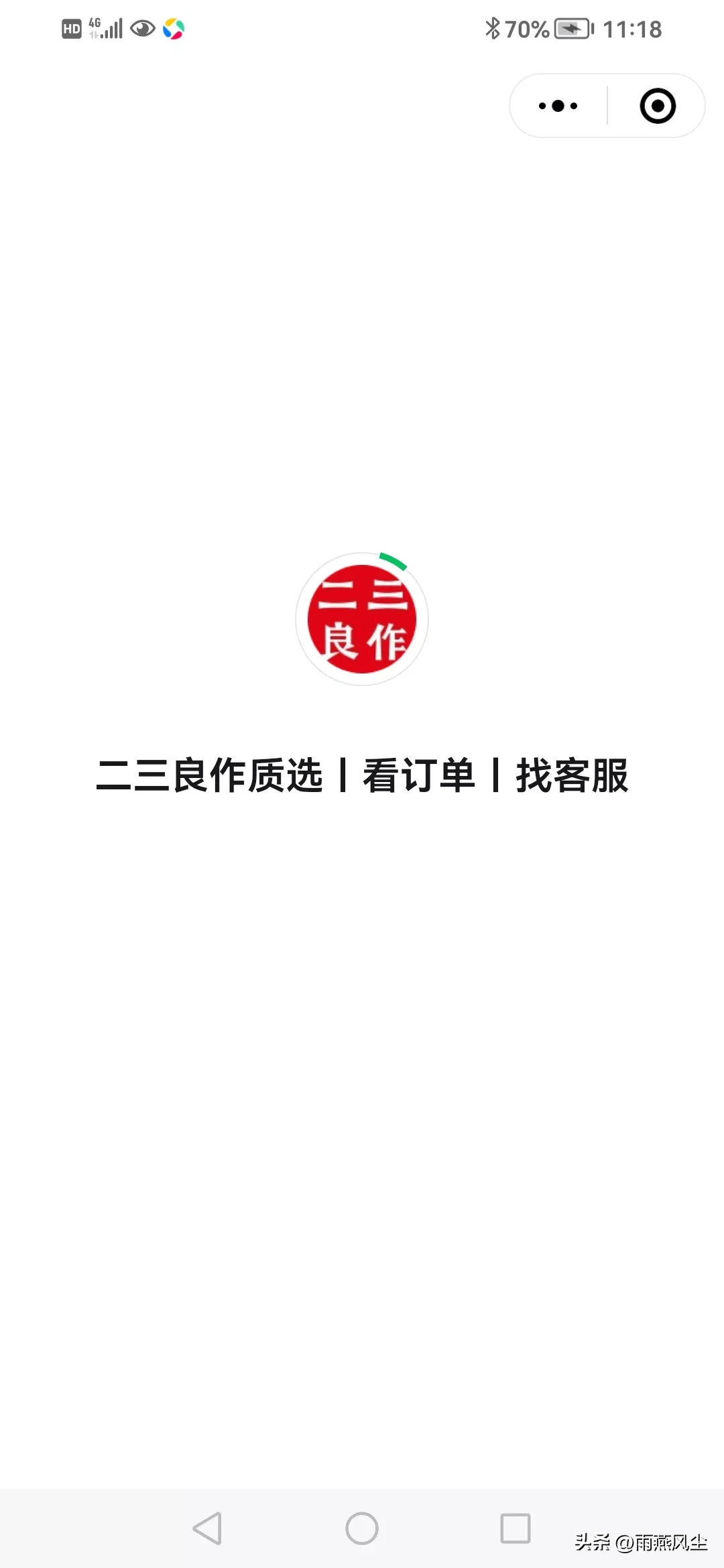 HD 4G 70% 11:18

二三
良作

二三良作质选丨看订单丨找客服

头条 @雨燕风尘